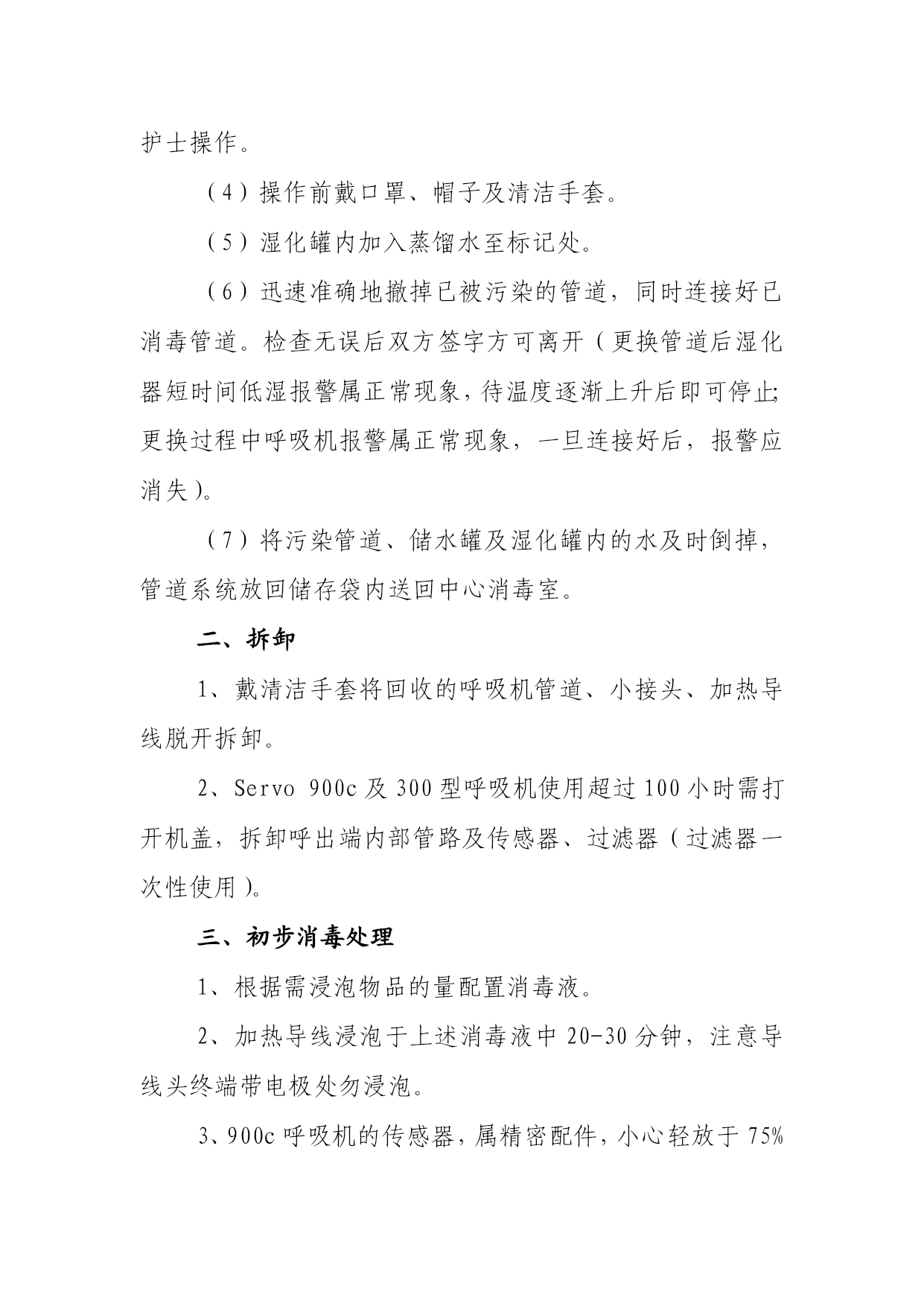 护士操作。

（4）操作前戴口罩、帽子及清洁手套。

（5）湿化罐内加入蒸馏水至标记处。

（6）迅速准确地撤掉已被污染的管道，同时连接好已消毒管道。检查无误后双方签字方可离开（更换管道后湿化器短时间低湿报警属正常现象，待温度逐渐上升后即可停止;更换过程中呼吸机报警属正常现象，一旦连接好后，报警应消失）。

（7）将污染管道、储水罐及湿化罐内的水及时倒掉，管道系统放回储存袋内送回中心消毒室。

二、拆卸

1、戴清洁手套将回收的呼吸机管道、小接头、加热导线脱开拆卸。

2、Servo 900c 及 300 型呼吸机使用超过 100 小时需打开机盖，拆卸呼出端内部管路及传感器、过滤器（过滤器一次性使用）。

三、初步消毒处理

1、根据需浸泡物品的量配置消毒液。

2、加热导线浸泡于上述消毒液中 20-30 分钟，注意导线头终端带电极处勿浸泡。

3、900c 呼吸机的传感器，属精密配件，小心轻放于 75%